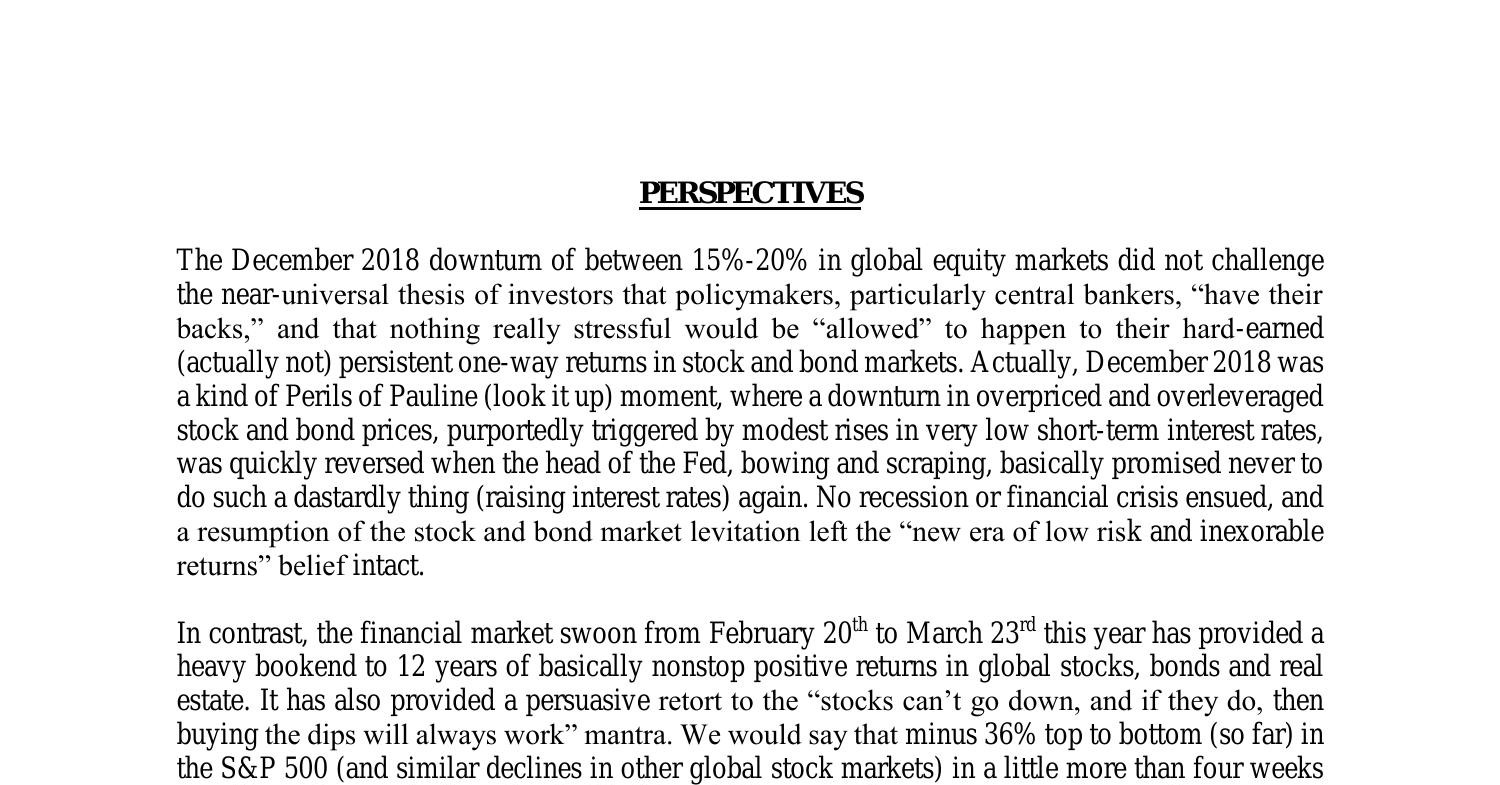 PERSPECTIVES

The December 2018 downturn of between 15%-20% in global equity markets did not challenge the near-universal thesis of investors that policymakers, particularly central bankers, “have their backs,” and that nothing really stressful would be “allowed” to happen to their hard-earned (actually not) persistent one-way returns in stock and bond markets. Actually, December 2018 was a kind of Perils of Pauline (look it up) moment, where a downturn in overpriced and overleveraged stock and bond prices, purportedly triggered by modest rises in very low short-term interest rates, was quickly reversed when the head of the Fed, bowing and scraping, basically promised never to do such a dastardly thing (raising interest rates) again. No recession or financial crisis ensued, and a resumption of the stock and bond market levitation left the “new era of low risk and inexorable returns” belief intact.

In contrast, the financial market swoon from February 20$^{th}$ to March 23$^{rd}$ this year has provided a heavy bookend to 12 years of basically nonstop positive returns in global stocks, bonds and real estate. It has also provided a persuasive retort to the “stocks can’t go down, and if they do, then buying the dips will always work” mantra. We would say that minus 36% top to bottom (so far) in the S&P 500 (and similar declines in other global stock markets) in a little more than four weeks